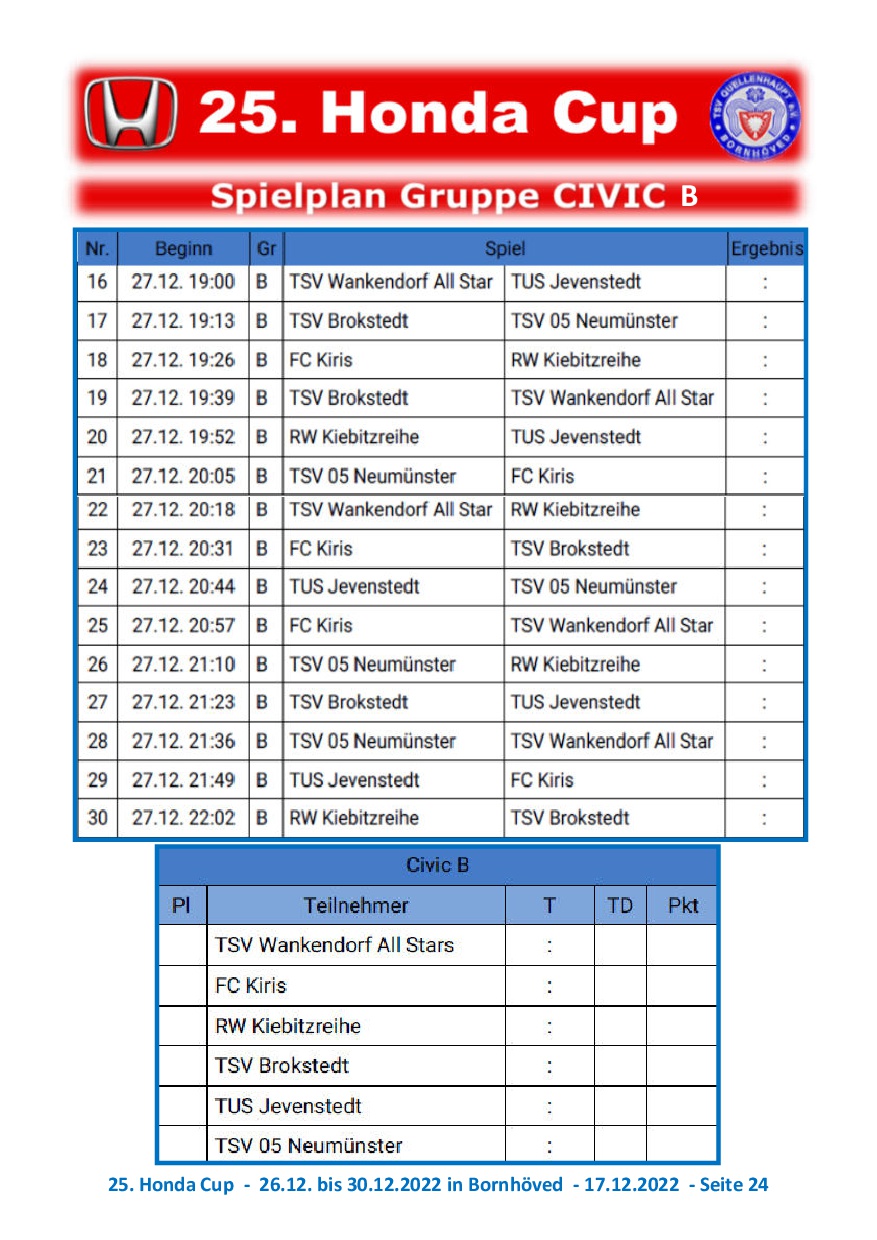 25. Honda Cup

TSV QUELLENHAUPT e.V. BORNHÖVED

Spielplan Gruppe CIVIC B

| Nr. | Beginn | Gr | Spiel | | Ergebnis |
|---|---|---|---|---|---|
| 16 | 27.12. 19:00 | B | TSV Wankendorf All Star | TUS Jevenstedt | : |
| 17 | 27.12. 19:13 | B | TSV Brokstedt | TSV 05 Neumünster | : |
| 18 | 27.12. 19:26 | B | FC Kiris | RW Kiebitzreihe | : |
| 19 | 27.12. 19:39 | B | TSV Brokstedt | TSV Wankendorf All Star | : |
| 20 | 27.12. 19:52 | B | RW Kiebitzreihe | TUS Jevenstedt | : |
| 21 | 27.12. 20:05 | B | TSV 05 Neumünster | FC Kiris | : |
| 22 | 27.12. 20:18 | B | TSV Wankendorf All Star | RW Kiebitzreihe | : |
| 23 | 27.12. 20:31 | B | FC Kiris | TSV Brokstedt | : |
| 24 | 27.12. 20:44 | B | TUS Jevenstedt | TSV 05 Neumünster | : |
| 25 | 27.12. 20:57 | B | FC Kiris | TSV Wankendorf All Star | : |
| 26 | 27.12. 21:10 | B | TSV 05 Neumünster | RW Kiebitzreihe | : |
| 27 | 27.12. 21:23 | B | TSV Brokstedt | TUS Jevenstedt | : |
| 28 | 27.12. 21:36 | B | TSV 05 Neumünster | TSV Wankendorf All Star | : |
| 29 | 27.12. 21:49 | B | TUS Jevenstedt | FC Kiris | : |
| 30 | 27.12. 22:02 | B | RW Kiebitzreihe | TSV Brokstedt | : |

Civic B

| Pl | Teilnehmer | T | TD | Pkt |
|---|---|---|---|---|
| | TSV Wankendorf All Stars | : | | |
| | FC Kiris | : | | |
| | RW Kiebitzreihe | : | | |
| | TSV Brokstedt | : | | |
| | TUS Jevenstedt | : | | |
| | TSV 05 Neumünster | : | | |

25. Honda Cup - 26.12. bis 30.12.2022 in Bornhöved - 17.12.2022 - Seite 24